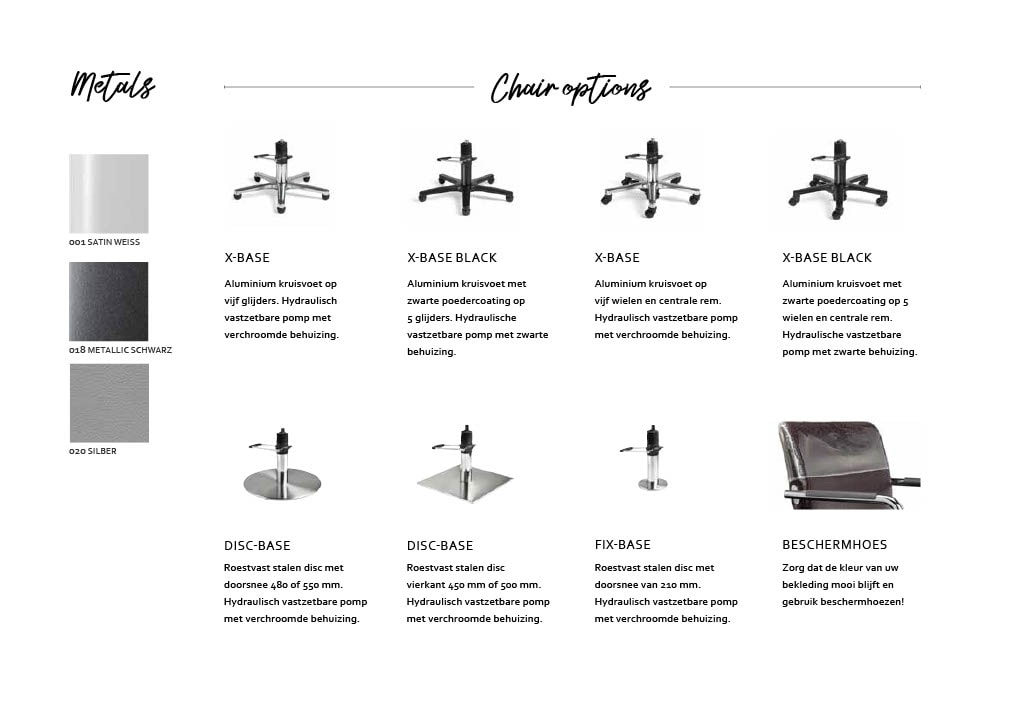 Metals

001 SATIN WEISS

018 METALLIC SCHWARZ

020 SILBER

Chair options

X-BASE

Aluminium kruisvoet op vijf glijders. Hydraulisch vastzetbare pomp met verchroomde behuizing.

X-BASE BLACK

Aluminium kruisvoet met zwarte poedercoating op 5 glijders. Hydraulische vastzetbare pomp met zwarte behuizing.

X-BASE

Aluminium kruisvoet op vijf wielen en centrale rem. Hydraulisch vastzetbare pomp met verchroomde behuizing.

X-BASE BLACK

Aluminium kruisvoet met zwarte poedercoating op 5 wielen en centrale rem. Hydraulische vastzetbare pomp met zwarte behuizing.

DISC-BASE

Roestvast stalen disc met doorsnee 480 of 550 mm. Hydraulisch vastzetbare pomp met verchroomde behuizing.

DISC-BASE

Roestvast stalen disc vierkant 450 mm of 500 mm. Hydraulisch vastzetbare pomp met verchroomde behuizing.

FIX-BASE

Roestvast stalen disc met doorsnee van 210 mm. Hydraulisch vastzetbare pomp met verchroomde behuizing.

BESCHERMHOES

Zorg dat de kleur van uw bekleding mooi blijft en gebruik beschermhoezen!